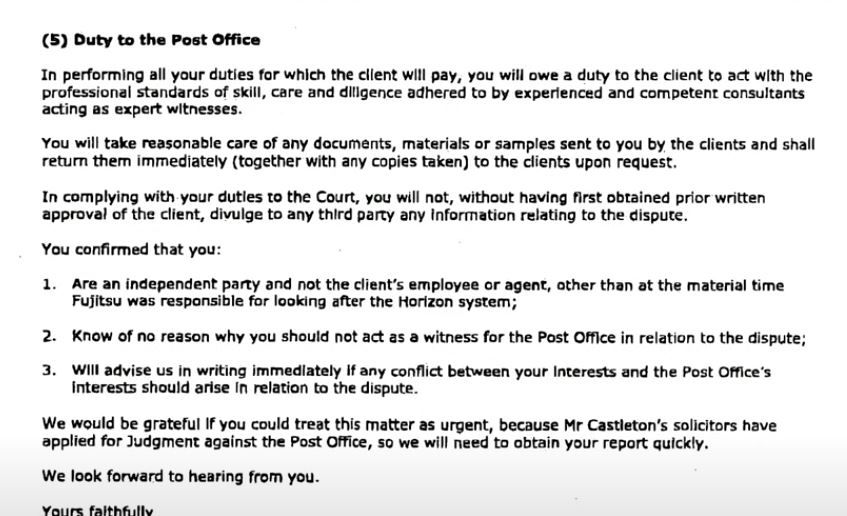 (5) Duty to the Post Office

In performing all your duties for which the client will pay, you will owe a duty to the client to act with the professional standards of skill, care and diligence adhered to by experienced and competent consultants acting as expert witnesses.

You will take reasonable care of any documents, materials or samples sent to you by the clients and shall return them immediately (together with any copies taken) to the clients upon request.

In complying with your duties to the Court, you will not, without having first obtained prior written approval of the client, divulge to any third party any information relating to the dispute.

You confirmed that you:

1. Are an independent party and not the client's employee or agent, other than at the material time Fujitsu was responsible for looking after the Horizon system;

2. Know of no reason why you should not act as a witness for the Post Office in relation to the dispute;

3. Will advise us in writing immediately if any conflict between your interests and the Post Office's interests should arise in relation to the dispute.

We would be grateful if you could treat this matter as urgent, because Mr Castleton's solicitors have applied for Judgment against the Post Office, so we will need to obtain your report quickly.

We look forward to hearing from you.

Yours faithfully